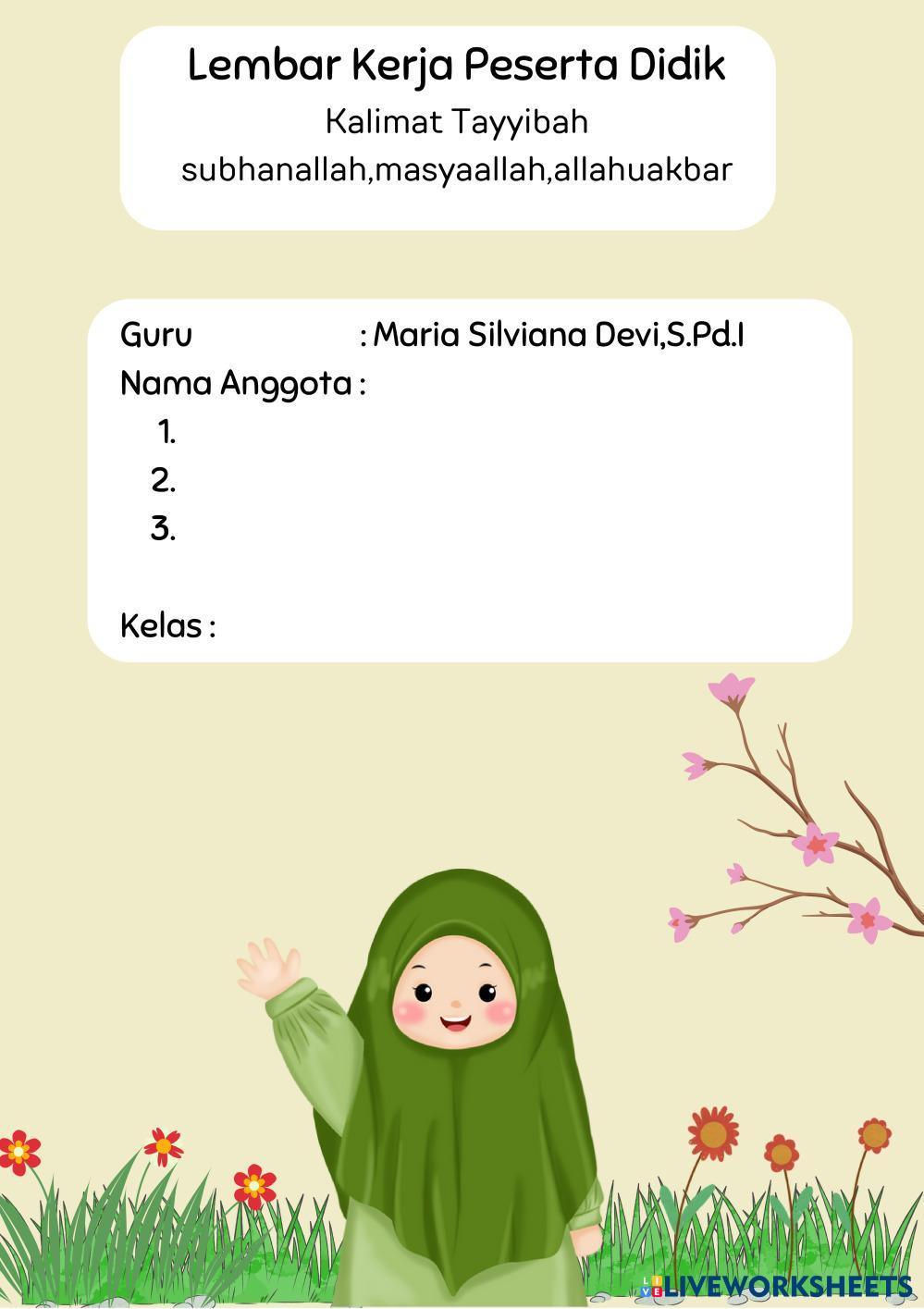 Lembar Kerja Peserta Didik
Kalimat Tayyibah
subhanallah,masyaallah,allahuakbar

Guru : Maria Silviana Devi,S.Pd.I
Nama Anggota :
1.
2.
3.

Kelas :

LIVEWORKSHEETS